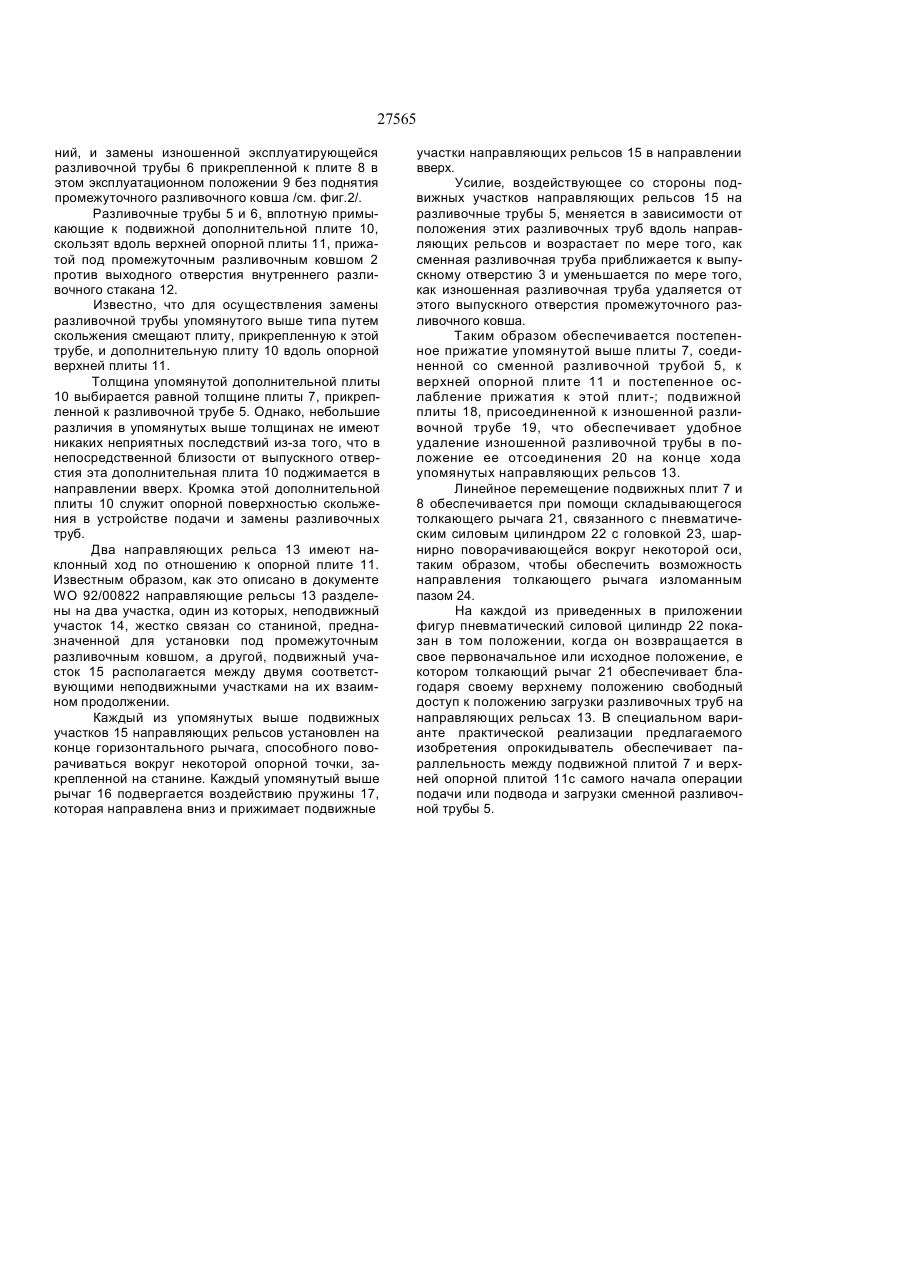 27565

ний, и замены изношенной эксплуатирующейся разливочной трубы 6 прикрепленной к плите 8 в этом эксплуатационном положении 9 без поднятия промежуточного разливочного ковша /см. фиг.2/.

Разливочные трубы 5 и 6, вплотную примыкающие к подвижной дополнительной плите 10, скользят вдоль верхней опорной плиты 11, прижатой под промежуточным разливочным ковшом 2 против выходного отверстия внутреннего разливочного стакана 12.

Известно, что для осуществления замены разливочной трубы упомянутого выше типа путем скольжения смещают плиту, прикрепленную к этой трубе, и дополнительную плиту 10 вдоль опорной верхней плиты 11.

Толщина упомянутой дополнительной плиты 10 выбирается равной толщине плиты 7, прикрепленной к разливочной трубе 5. Однако, небольшие различия в упомянутых выше толщинах не имеют никаких неприятных последствий из-за того, что в непосредственной близости от выпускного отверстия эта дополнительная плита 10 поджимается в направлении вверх. Кромка этой дополнительной плиты 10 служит опорной поверхностью скольжения в устройстве подачи и замены разливочных труб.

Два направляющих рельса 13 имеют наклонный ход по отношению к опорной плите 11. Известным образом, как это описано в документе WO 92/00822 направляющие рельсы 13 разделены на два участка, один из которых, неподвижный участок 14, жестко связан со станиной, предназначенной для установки под промежуточным разливочным ковшом, а другой, подвижный участок 15 располагается между двумя соответствующими неподвижными участками на их взаимном продолжении.

Каждый из упомянутых выше подвижных участков 15 направляющих рельсов установлен на конце горизонтального рычага, способного поворачиваться вокруг некоторой опорной точки, закрепленной на станине. Каждый упомянутый выше рычаг 16 подвергается воздействию пружины 17, которая направлена вниз и прижимает подвижные участки направляющих рельсов 15 в направлении вверх.

Усилие, воздействующее со стороны подвижных участков направляющих рельсов 15 на разливочные трубы 5, меняется в зависимости от положения этих разливочных труб вдоль направляющих рельсов и возрастает по мере того, как сменная разливочная труба приближается к выпускному отверстию 3 и уменьшается по мере того, как изношенная разливочная труба удаляется от этого выпускного отверстия промежуточного разливочного ковша.

Таким образом обеспечивается постепенное прижатие упомянутой выше плиты 7, соединенной со сменной разливочной трубой 5, к верхней опорной плите 11 и постепенное ослабление прижатия к этой плит-; подвижной плиты 18, присоединенной к изношенной разливочной трубе 19, что обеспечивает удобное удаление изношенной разливочной трубы в положение ее отсоединения 20 на конце хода упомянутых направляющих рельсов 13.

Линейное перемещение подвижных плит 7 и 8 обеспечивается при помощи складывающегося толкающего рычага 21, связанного с пневматическим силовым цилиндром 22 с головкой 23, шарнирно поворачивающейся вокруг некоторой оси, таким образом, чтобы обеспечить возможность направления толкающего рычага изломанным пазом 24.

На каждой из приведенных в приложении фигур пневматический силовой цилиндр 22 показан в том положении, когда он возвращается в свое первоначальное или исходное положение, е котором толкающий рычаг 21 обеспечивает благодаря своему верхнему положению свободный доступ к положению загрузки разливочных труб на направляющих рельсах 13. В специальном варианте практической реализации предлагаемого изобретения опрокидыватель обеспечивает параллельность между подвижной плитой 7 и верхней опорной плитой 11с самого начала операции подачи или подвода и загрузки сменной разливочной трубы 5.